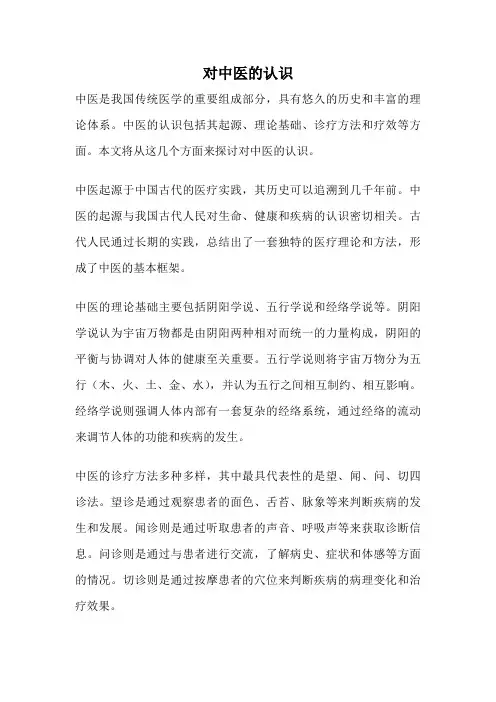 对中医的认识

中医是我国传统医学的重要组成部分，具有悠久的历史和丰富的理论体系。中医的认识包括其起源、理论基础、诊疗方法和疗效等方面。本文将从这几个方面来探讨对中医的认识。

中医起源于中国古代的医疗实践，其历史可以追溯到几千年前。中医的起源与我国古代人民对生命、健康和疾病的认识密切相关。古代人民通过长期的实践，总结出了一套独特的医疗理论和方法，形成了中医的基本框架。

中医的理论基础主要包括阴阳学说、五行学说和经络学说等。阴阳学说认为宇宙万物都是由阴阳两种相对而统一的力量构成，阴阳的平衡与协调对人体的健康至关重要。五行学说则将宇宙万物分为五行（木、火、土、金、水），并认为五行之间相互制约、相互影响。经络学说则强调人体内部有一套复杂的经络系统，通过经络的流动来调节人体的功能和疾病的发生。

中医的诊疗方法多种多样，其中最具代表性的是望、闻、问、切四诊法。望诊是通过观察患者的面色、舌苔、脉象等来判断疾病的发生和发展。闻诊则是通过听取患者的声音、呼吸声等来获取诊断信息。问诊则是通过与患者进行交流，了解病史、症状和体感等方面的情况。切诊则是通过按摩患者的穴位来判断疾病的病理变化和治疗效果。